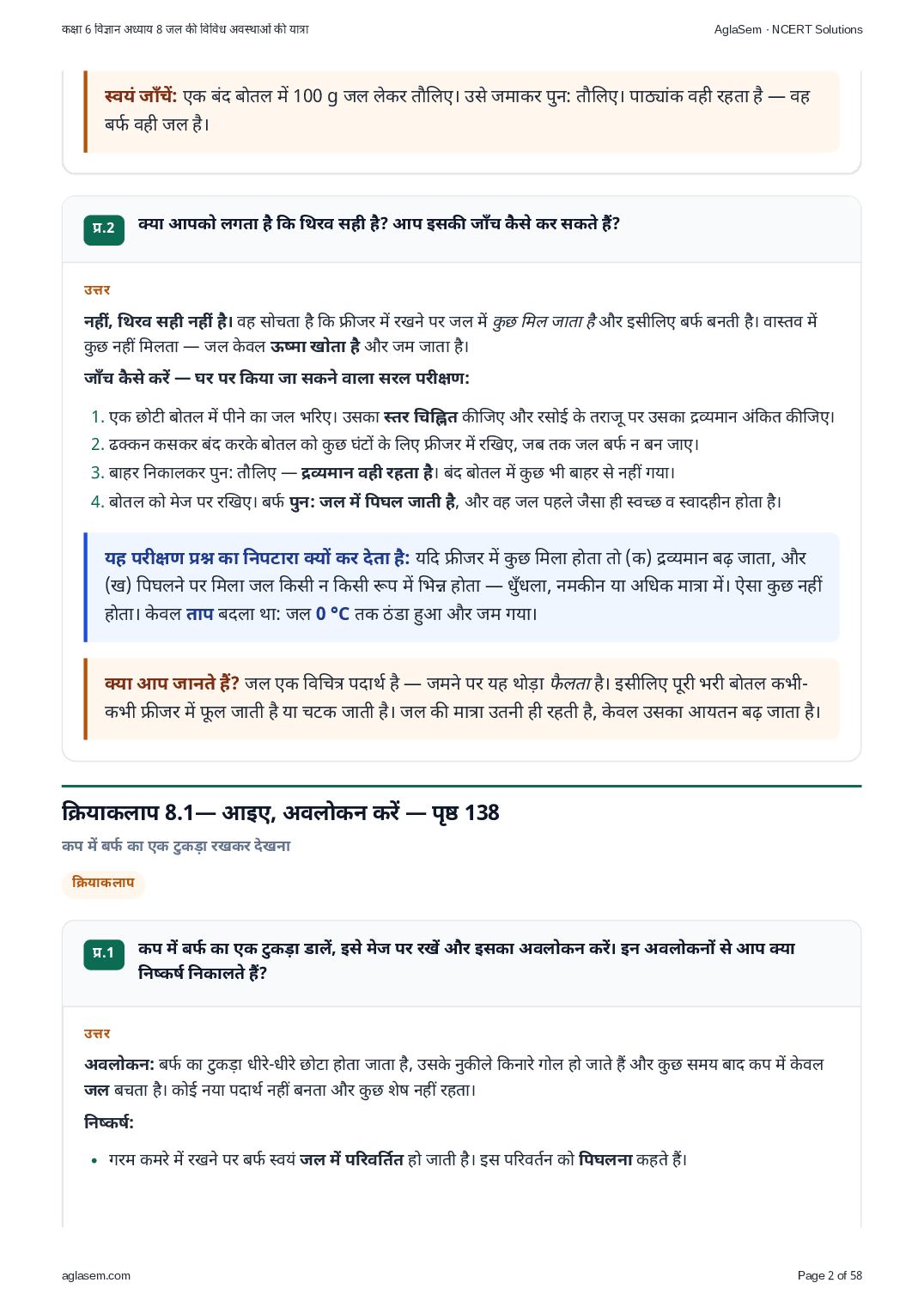 कक्षा 6 विज्ञान अध्याय 8 जल की विविध अवस्थाओं की यात्रा

AglaSem · NCERT Solutions

स्वयं जाँचें: एक बंद बोतल में 100 g जल लेकर तौलिए। उसे जमाकर पुन: तौलिए। पाठ्यांक वही रहता है — वह बर्फ वही जल है।

प्र.2 क्या आपको लगता है कि थिरव सही है? आप इसकी जाँच कैसे कर सकते हैं?

उत्तर

नहीं, थिरव सही नहीं है। वह सोचता है कि फ्रीजर में रखने पर जल में कुछ मिल जाता है और इसीलिए बर्फ बनती है। वास्तव में कुछ नहीं मिलता — जल केवल ऊष्मा खोता है और जम जाता है।

जाँच कैसे करें — घर पर किया जा सकने वाला सरल परीक्षण:

1. एक छोटी बोतल में पीने का जल भरिए। उसका स्तर चिह्नित कीजिए और रसोई के तराजू पर उसका द्रव्यमान अंकित कीजिए।
2. ढक्कन कसकर बंद करके बोतल को कुछ घंटों के लिए फ्रीजर में रखिए, जब तक जल बर्फ न बन जाए।
3. बाहर निकालकर पुन: तौलिए — द्रव्यमान वही रहता है। बंद बोतल में कुछ भी बाहर से नहीं गया।
4. बोतल को मेज पर रखिए। बर्फ पुन: जल में पिघल जाती है, और वह जल पहले जैसा ही स्वच्छ व स्वादहीन होता है।

यह परीक्षण प्रश्न का निपटारा क्यों कर देता है: यदि फ्रीजर में कुछ मिला होता तो (क) द्रव्यमान बढ़ जाता, और (ख) पिघलने पर मिला जल किसी न किसी रूप में भिन्न होता — धुँधला, नमकीन या अधिक मात्रा में। ऐसा कुछ नहीं होता। केवल ताप बदला था: जल 0 °C तक ठंडा हुआ और जम गया।

क्या आप जानते हैं? जल एक विचित्र पदार्थ है — जमने पर यह थोड़ा फैलता है। इसीलिए पूरी भरी बोतल कभी-कभी फ्रीजर में फूल जाती है या चटक जाती है। जल की मात्रा उतनी ही रहती है, केवल उसका आयतन बढ़ जाता है।

क्रियाकलाप 8.1— आइए, अवलोकन करें — पृष्ठ 138

कप में बर्फ का एक टुकड़ा रखकर देखना

क्रियाकलाप

प्र.1 कप में बर्फ का एक टुकड़ा डालें, इसे मेज पर रखें और इसका अवलोकन करें। इन अवलोकनों से आप क्या निष्कर्ष निकालते हैं?

उत्तर

अवलोकन: बर्फ का टुकड़ा धीरे-धीरे छोटा होता जाता है, उसके नुकीले किनारे गोल हो जाते हैं और कुछ समय बाद कप में केवल जल बचता है। कोई नया पदार्थ नहीं बनता और कुछ शेष नहीं रहता।

निष्कर्ष:

• गरम कमरे में रखने पर बर्फ स्वयं जल में परिवर्तित हो जाती है। इस परिवर्तन को पिघलना कहते हैं।

aglasem.com

Page 2 of 58